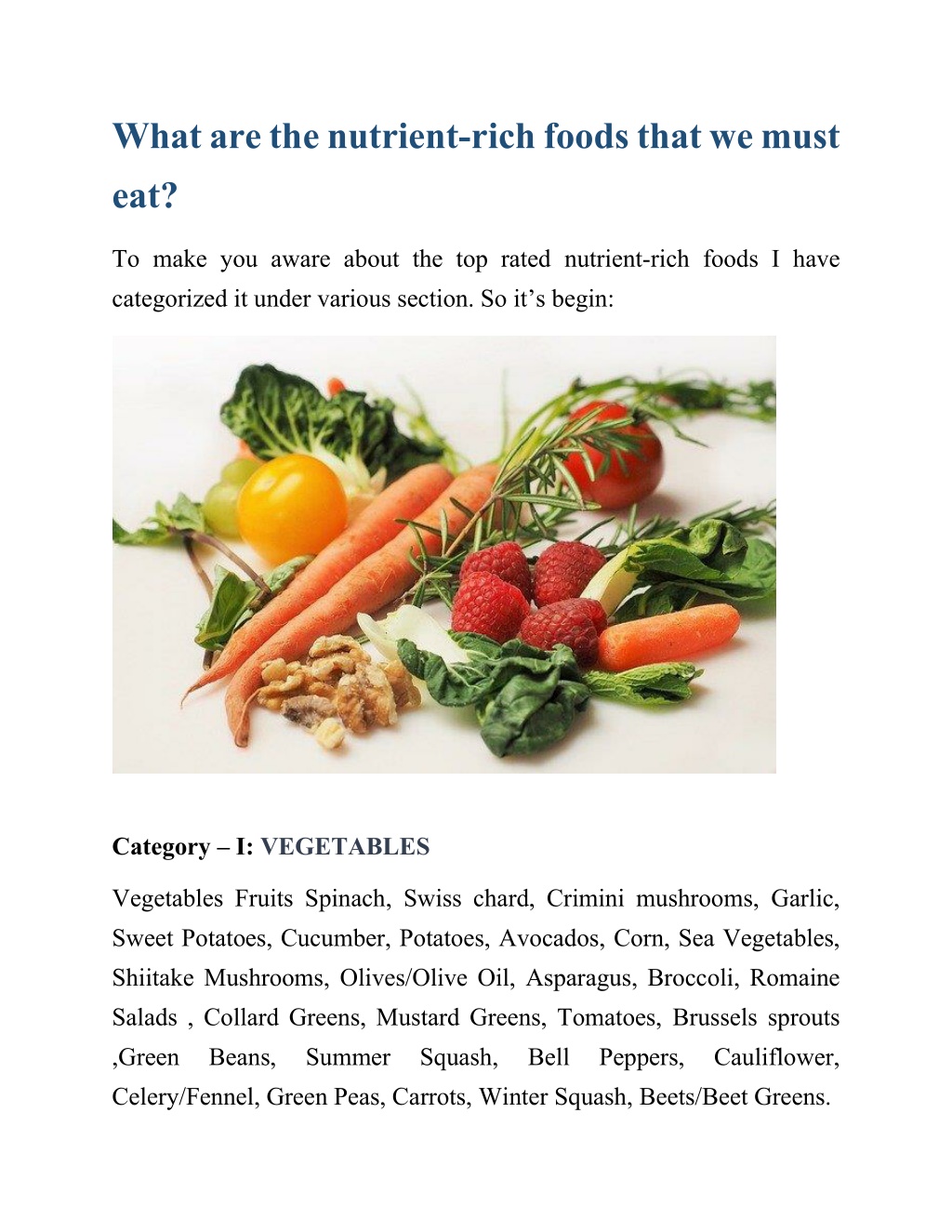 What are the nutrient-rich foods that we must eat?

To make you aware about the top rated nutrient-rich foods I have categorized it under various section. So it’s begin:

Category – I: VEGETABLES

Vegetables Fruits Spinach, Swiss chard, Crimini mushrooms, Garlic, Sweet Potatoes, Cucumber, Potatoes, Avocados, Corn, Sea Vegetables, Shiitake Mushrooms, Olives/Olive Oil, Asparagus, Broccoli, Romaine Salads , Collard Greens, Mustard Greens, Tomatoes, Brussels sprouts ,Green Beans, Summer Squash, Bell Peppers, Cauliflower, Celery/Fennel, Green Peas, Carrots, Winter Squash, Beets/Beet Greens.